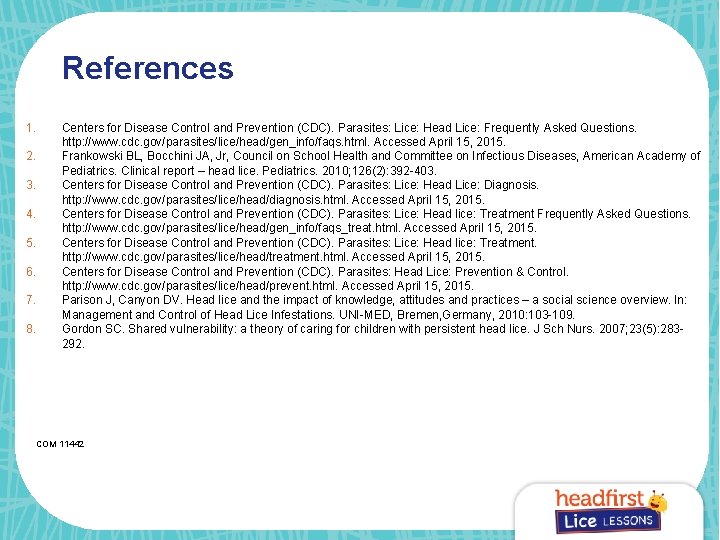 References

1. Centers for Disease Control and Prevention (CDC). Parasites: Lice: Head Lice: Frequently Asked Questions. http://www.cdc.gov/parasites/lice/head/gen_info/faqs.html. Accessed April 15, 2015.
2. Frankowski BL, Bocchini JA, Jr, Council on School Health and Committee on Infectious Diseases, American Academy of Pediatrics. Clinical report – head lice. Pediatrics. 2010;126(2):392-403.
3. Centers for Disease Control and Prevention (CDC). Parasites: Lice: Head Lice: Diagnosis. http://www.cdc.gov/parasites/lice/head/diagnosis.html. Accessed April 15, 2015.
4. Centers for Disease Control and Prevention (CDC). Parasites: Lice: Head lice: Treatment Frequently Asked Questions. http://www.cdc.gov/parasites/lice/head/gen_info/faqs_treat.html. Accessed April 15, 2015.
5. Centers for Disease Control and Prevention (CDC). Parasites: Lice: Head lice: Treatment. http://www.cdc.gov/parasites/lice/head/treatment.html. Accessed April 15, 2015.
6. Centers for Disease Control and Prevention (CDC). Parasites: Head Lice: Prevention & Control. http://www.cdc.gov/parasites/lice/head/prevent.html. Accessed April 15, 2015.
7. Parison J, Canyon DV. Head lice and the impact of knowledge, attitudes and practices – a social science overview. In: Management and Control of Head Lice Infestations. UNI-MED, Bremen,Germany, 2010:103-109.
8. Gordon SC. Shared vulnerability: a theory of caring for children with persistent head lice. J Sch Nurs. 2007;23(5):283-292.

COM 11442

headfirst
Lice LESSONS